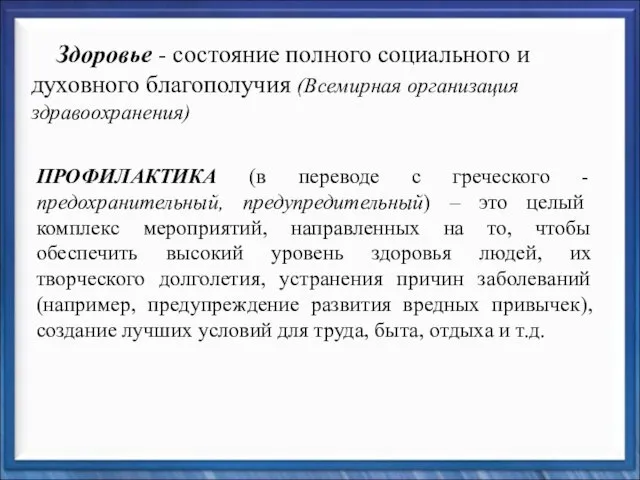 Здоровье - состояние полного социального и духовного благополучия (Всемирная организация здравоохранения)

ПРОФИЛАКТИКА (в переводе с греческого - предохранительный, предупредительный) – это целый комплекс мероприятий, направленных на то, чтобы обеспечить высокий уровень здоровья людей, их творческого долголетия, устранения причин заболеваний (например, предупреждение развития вредных привычек), создание лучших условий для труда, быта, отдыха и т.д.